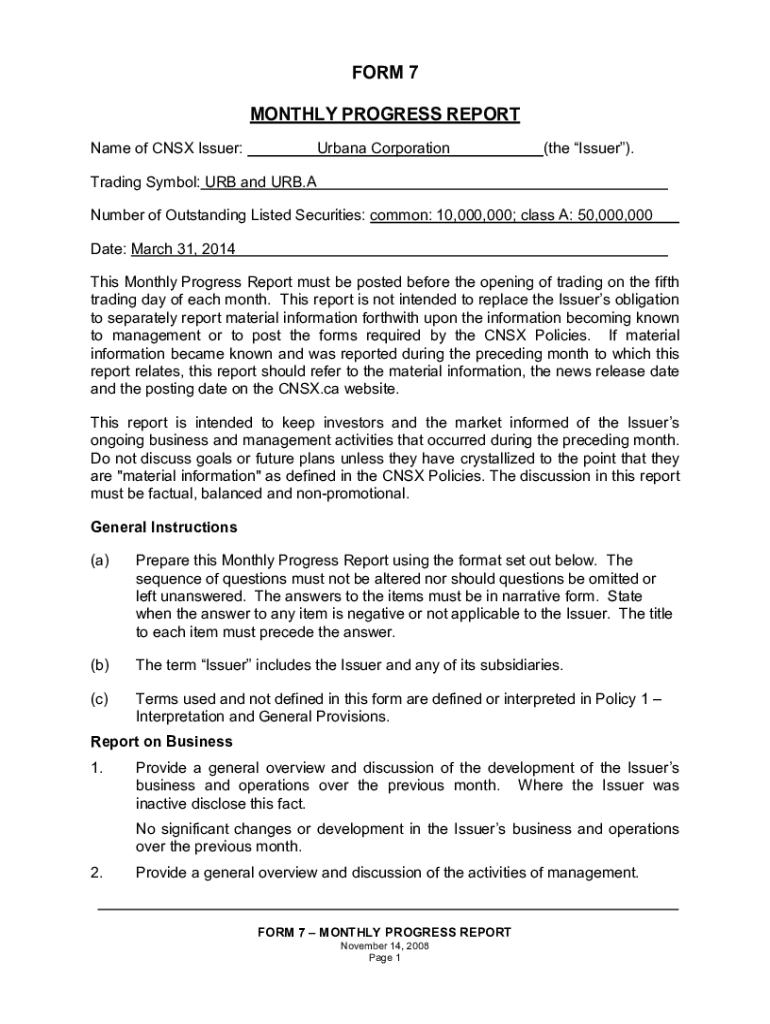 FORM 7

MONTHLY PROGRESS REPORT

Name of CNSX Issuer: Urbana Corporation (the “Issuer”).

Trading Symbol: URB and URB.A

Number of Outstanding Listed Securities: common: 10,000,000; class A: 50,000,000

Date: March 31, 2014

This Monthly Progress Report must be posted before the opening of trading on the fifth trading day of each month. This report is not intended to replace the Issuer’s obligation to separately report material information forthwith upon the information becoming known to management or to post the forms required by the CNSX Policies. If material information became known and was reported during the preceding month to which this report relates, this report should refer to the material information, the news release date and the posting date on the CNSX.ca website.

This report is intended to keep investors and the market informed of the Issuer’s ongoing business and management activities that occurred during the preceding month. Do not discuss goals or future plans unless they have crystallized to the point that they are "material information" as defined in the CNSX Policies. The discussion in this report must be factual, balanced and non-promotional.

General Instructions

(a) Prepare this Monthly Progress Report using the format set out below. The sequence of questions must not be altered nor should questions be omitted or left unanswered. The answers to the items must be in narrative form. State when the answer to any item is negative or not applicable to the Issuer. The title to each item must precede the answer.

(b) The term “Issuer” includes the Issuer and any of its subsidiaries.

(c) Terms used and not defined in this form are defined or interpreted in Policy 1 – Interpretation and General Provisions.

Report on Business

1. Provide a general overview and discussion of the development of the Issuer’s business and operations over the previous month. Where the Issuer was inactive disclose this fact.

No significant changes or development in the Issuer’s business and operations over the previous month.

2. Provide a general overview and discussion of the activities of management.

FORM 7 – MONTHLY PROGRESS REPORT
November 14, 2008
Page 1